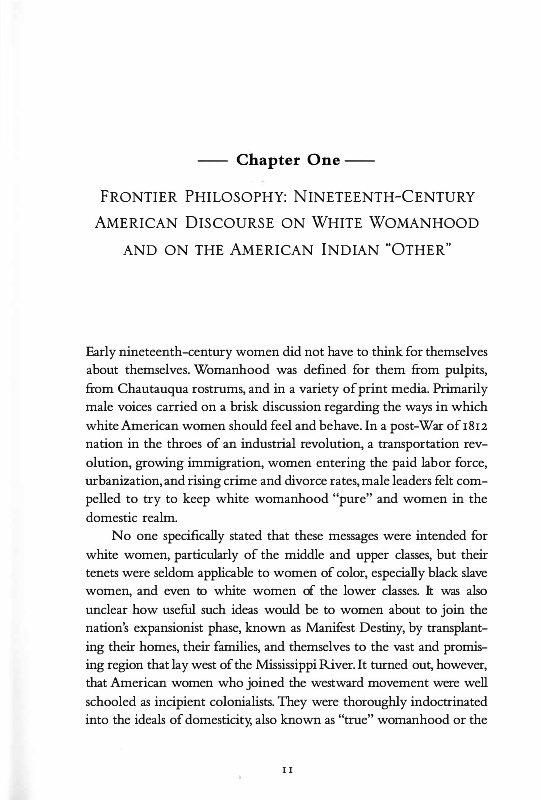 — Chapter One —

FRONTIER PHILOSOPHY: NINETEENTH-CENTURY AMERICAN DISCOURSE ON WHITE WOMANHOOD AND ON THE AMERICAN INDIAN "OTHER"

Early nineteenth-century women did not have to think for themselves about themselves. Womanhood was defined for them from pulpits, from Chautauqua rostrums, and in a variety of print media. Primarily male voices carried on a brisk discussion regarding the ways in which white American women should feel and behave. In a post-War of 1812 nation in the throes of an industrial revolution, a transportation revolution, growing immigration, women entering the paid labor force, urbanization, and rising crime and divorce rates, male leaders felt compelled to try to keep white womanhood "pure" and women in the domestic realm.

No one specifically stated that these messages were intended for white women, particularly of the middle and upper classes, but their tenets were seldom applicable to women of color, especially black slave women, and even to white women of the lower classes. It was also unclear how useful such ideas would be to women about to join the nation's expansionist phase, known as Manifest Destiny, by transplanting their homes, their families, and themselves to the vast and promising region that lay west of the Mississippi River. It turned out, however, that American women who joined the westward movement were well schooled as incipient colonialists. They were thoroughly indoctrinated into the ideals of domesticity, also known as "true" womanhood or the

11